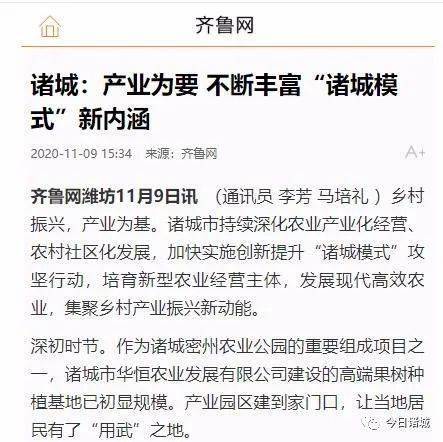 齐鲁网

诸城：产业为要 不断丰富“诸城模式”新内涵

2020-11-09 15:34 来源：齐鲁网

A+

齐鲁网潍坊11月9日讯 （通讯员 李芳 马培礼 ）乡村振兴，产业为基。诸城市持续深化农业产业化经营、农村社区化发展，加快实施创新提升“诸城模式”攻坚行动，培育新型农业经营主体，发展现代高效农业，集聚乡村产业振兴新动能。

深初时节。作为诸城密州农业公园的重要组成项目之一，诸城市华恒农业发展有限公司建设的高端果树种植基地已初显规模。产业园区建到家门口，让当地居民有了“用武”之地。

今日诸城